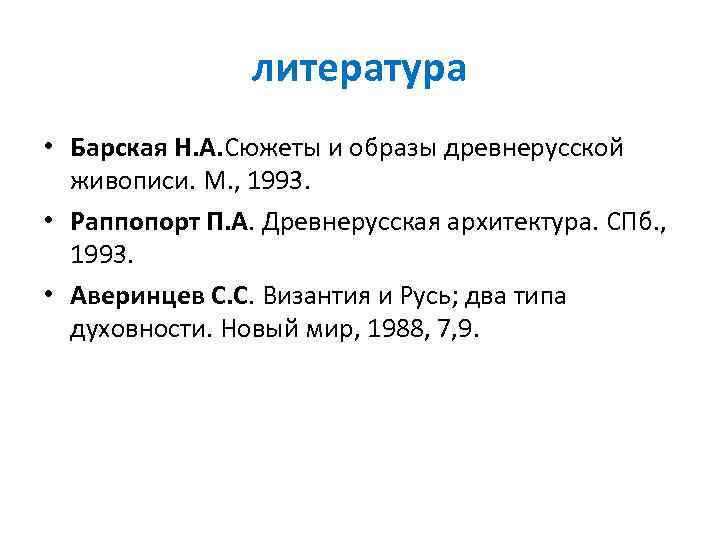 литература

• Барская Н.А.Сюжеты и образы древнерусской живописи. М., 1993.
• Раппопорт П.А. Древнерусская архитектура. СПб., 1993.
• Аверинцев С.С. Византия и Русь; два типа духовности. Новый мир, 1988, 7,9.